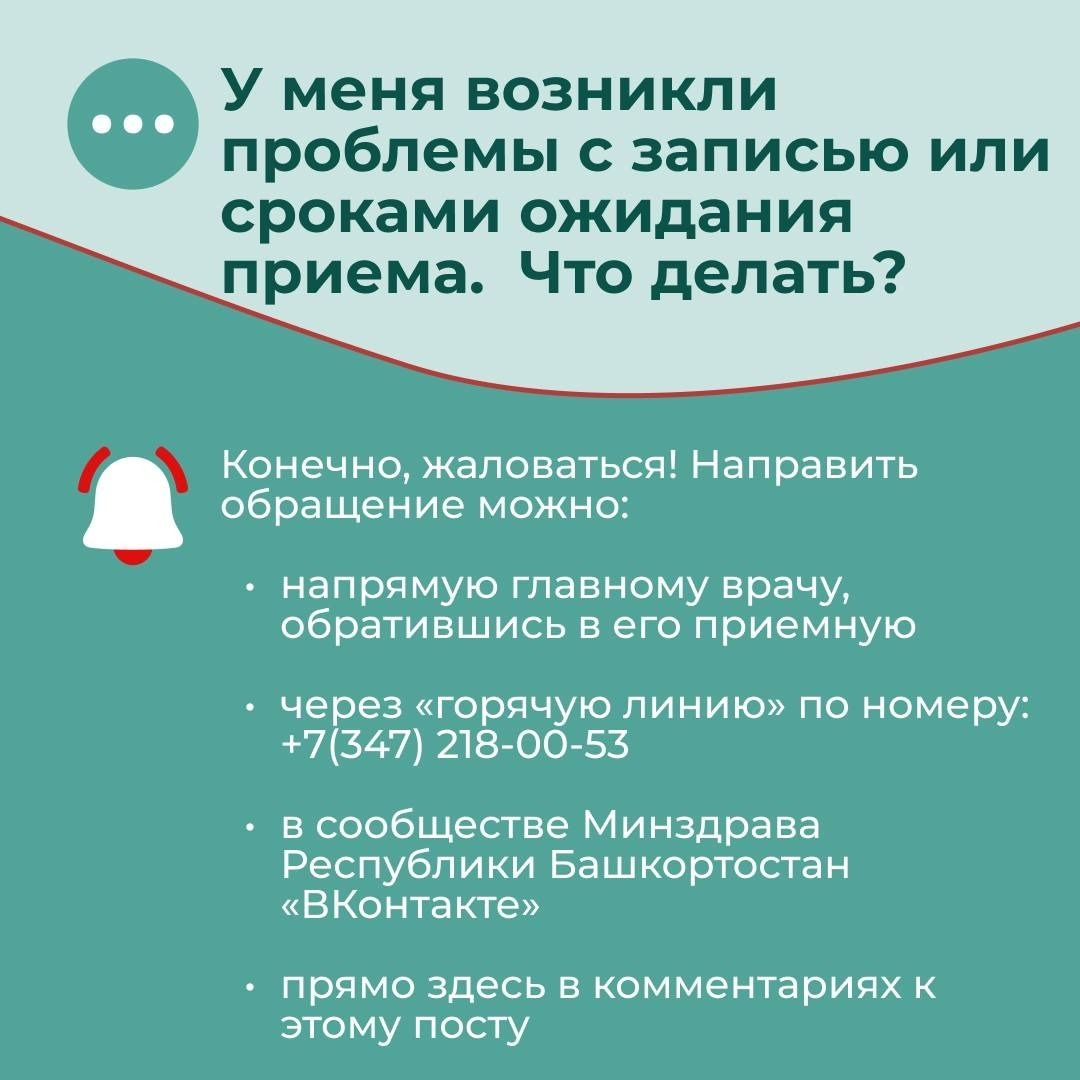 У меня возникли проблемы с записью или сроками ожидания приема.  Что делать?

Конечно, жаловаться! Направить обращение можно:

• напрямую главному врачу, обратившись в его приемную

• через «горячую линию» по номеру: +7(347) 218-00-53

• в сообществе Минздрава Республики Башкортостан «ВКонтакте»

• прямо здесь в комментариях к этому посту